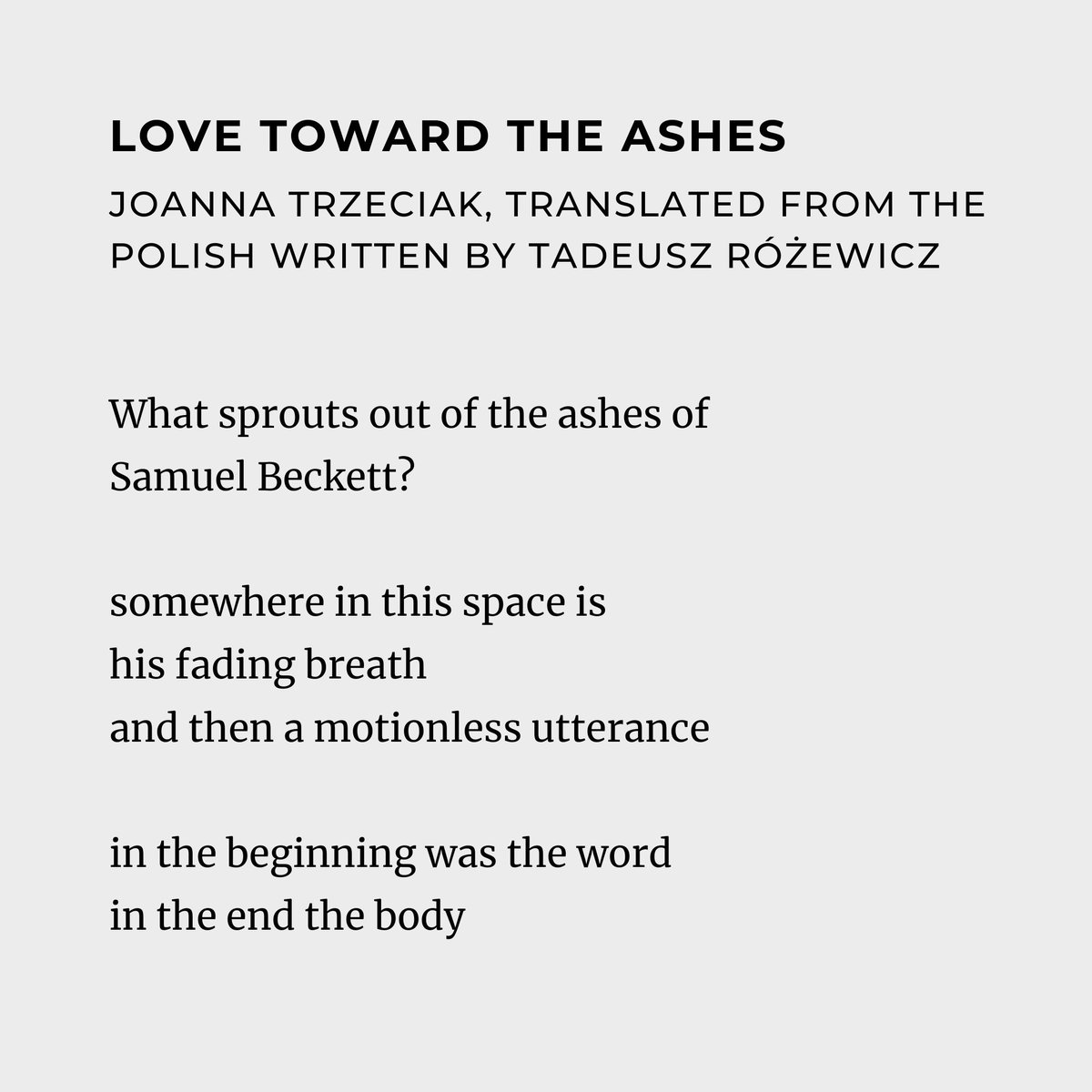 LOVE TOWARD THE ASHES

JOANNA TRZECIAK, TRANSLATED FROM THE POLISH WRITTEN BY TADEUSZ RÓŻEWICZ

What sprouts out of the ashes of
Samuel Beckett?

somewhere in this space is
his fading breath
and then a motionless utterance

in the beginning was the word
in the end the body